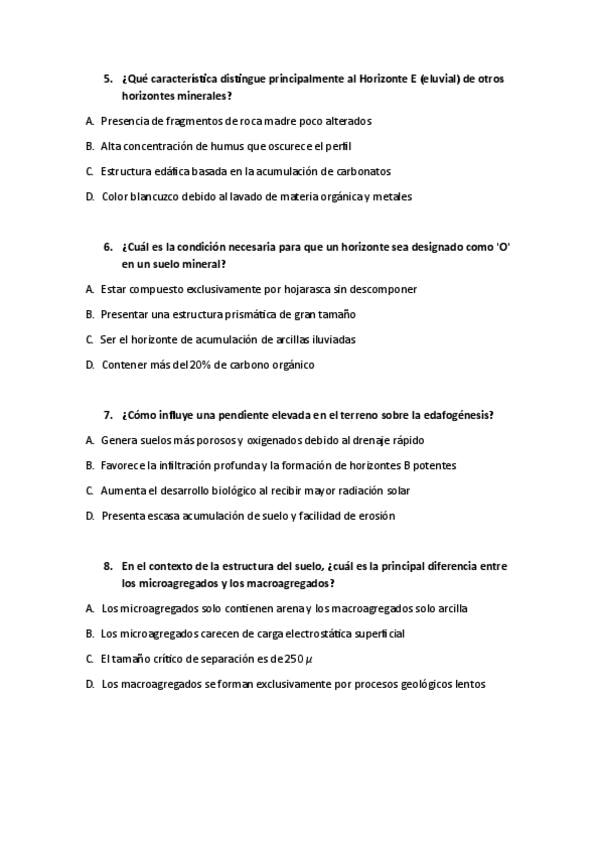 5. ¿Qué característica distingue principalmente al Horizonte E (eluvial) de otros horizontes minerales?

A. Presencia de fragmentos de roca madre poco alterados

B. Alta concentración de humus que oscurece el perfil

C. Estructura edáfica basada en la acumulación de carbonatos

D. Color blancuzco debido al lavado de materia orgánica y metales

6. ¿Cuál es la condición necesaria para que un horizonte sea designado como 'O' en un suelo mineral?

A. Estar compuesto exclusivamente por hojarasca sin descomponer

B. Presentar una estructura prismática de gran tamaño

C. Ser el horizonte de acumulación de arcillas iluviadas

D. Contener más del 20% de carbono orgánico

7. ¿Cómo influye una pendiente elevada en el terreno sobre la edafogénesis?

A. Genera suelos más porosos y oxigenados debido al drenaje rápido

B. Favorece la infiltración profunda y la formación de horizontes B potentes

C. Aumenta el desarrollo biológico al recibir mayor radiación solar

D. Presenta escasa acumulación de suelo y facilidad de erosión

8. En el contexto de la estructura del suelo, ¿cuál es la principal diferencia entre los microagregados y los macroagregados?

A. Los microagregados solo contienen arena y los macroagregados solo arcilla

B. Los microagregados carecen de carga electrostática superficial

C. El tamaño crítico de separación es de 250 $\mu$

D. Los macroagregados se forman exclusivamente por procesos geológicos lentos